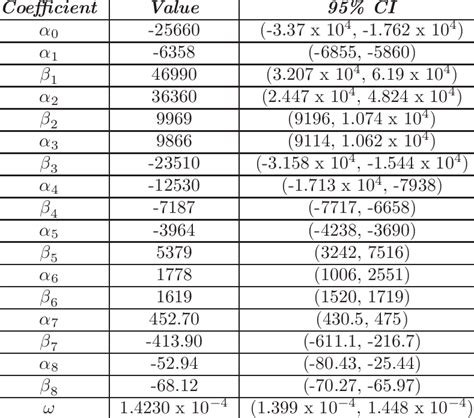 | Coefficient | Value | 95% CI |
|---|---|---|
| $\alpha_0$ | -25660 | (-3.37 x $10^4$, -1.762 x $10^4$) |
| $\alpha_1$ | -6358 | (-6855, -5860) |
| $\beta_1$ | 46990 | (3.207 x $10^4$, 6.19 x $10^4$) |
| $\alpha_2$ | 36360 | (2.447 x $10^4$, 4.824 x $10^4$) |
| $\beta_2$ | 9969 | (9196, 1.074 x $10^4$) |
| $\alpha_3$ | 9866 | (9114, 1.062 x $10^4$) |
| $\beta_3$ | -23510 | (-3.158 x $10^4$, -1.544 x $10^4$) |
| $\alpha_4$ | -12530 | (-1.713 x $10^4$, -7938) |
| $\beta_4$ | -7187 | (-7717, -6658) |
| $\alpha_5$ | -3964 | (-4238, -3690) |
| $\beta_5$ | 5379 | (3242, 7516) |
| $\alpha_6$ | 1778 | (1006, 2551) |
| $\beta_6$ | 1619 | (1520, 1719) |
| $\alpha_7$ | 452.70 | (430.5, 475) |
| $\beta_7$ | -413.90 | (-611.1, -216.7) |
| $\alpha_8$ | -52.94 | (-80.43, -25.44) |
| $\beta_8$ | -68.12 | (-70.27, -65.97) |
| $\omega$ | 1.4230 x $10^{-4}$ | (1.399 x $10^{-4}$, 1.448 x $10^{-4}$) |